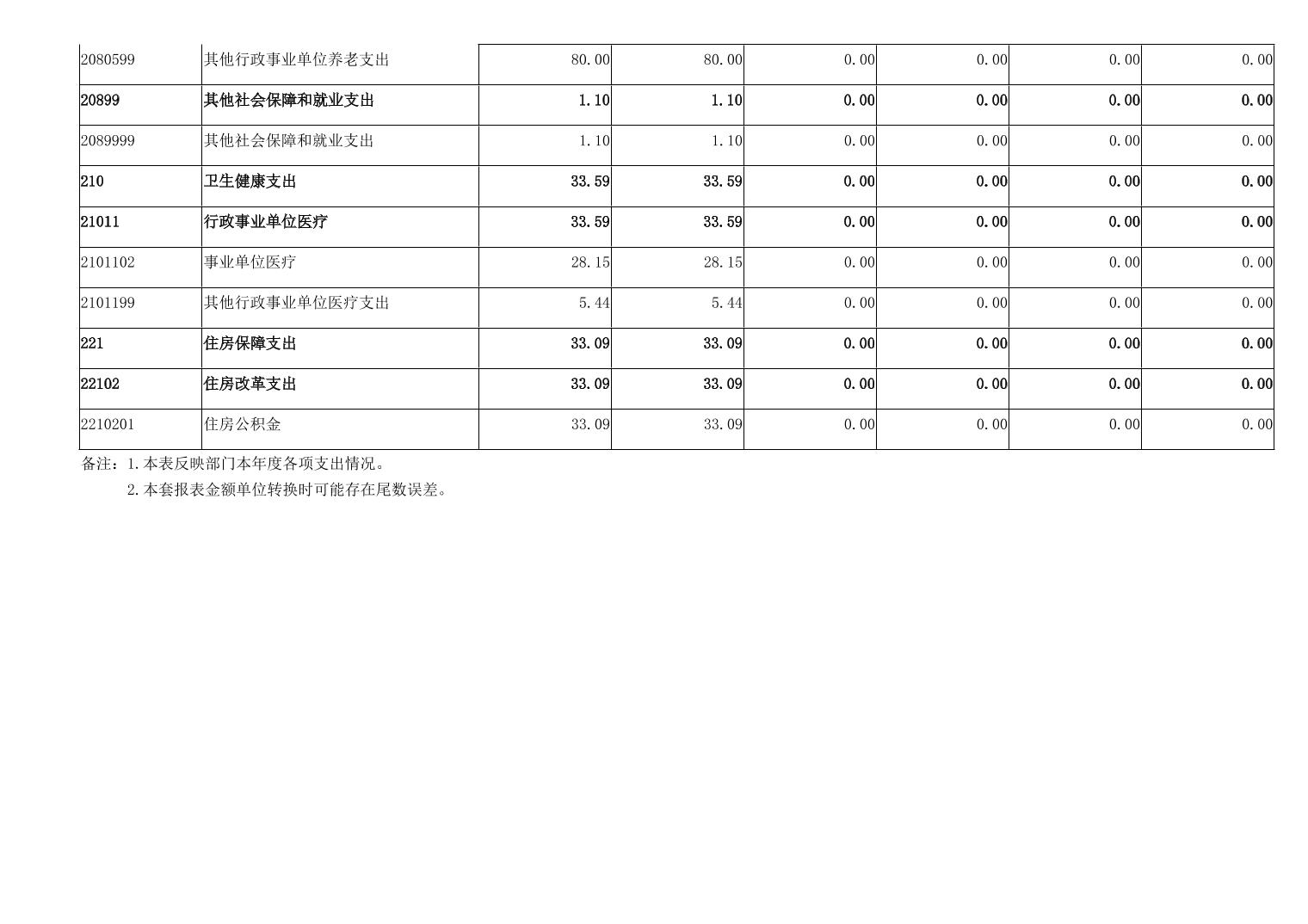 | 2080599 | 其他行政事业单位养老支出 | 80.00 | 80.00 | 0.00 | 0.00 | 0.00 | 0.00 |
|---|---|---|---|---|---|---|---|
| 20899 | 其他社会保障和就业支出 | 1.10 | 1.10 | 0.00 | 0.00 | 0.00 | 0.00 |
| 2089999 | 其他社会保障和就业支出 | 1.10 | 1.10 | 0.00 | 0.00 | 0.00 | 0.00 |
| 210 | 卫生健康支出 | 33.59 | 33.59 | 0.00 | 0.00 | 0.00 | 0.00 |
| 21011 | 行政事业单位医疗 | 33.59 | 33.59 | 0.00 | 0.00 | 0.00 | 0.00 |
| 2101102 | 事业单位医疗 | 28.15 | 28.15 | 0.00 | 0.00 | 0.00 | 0.00 |
| 2101199 | 其他行政事业单位医疗支出 | 5.44 | 5.44 | 0.00 | 0.00 | 0.00 | 0.00 |
| 221 | 住房保障支出 | 33.09 | 33.09 | 0.00 | 0.00 | 0.00 | 0.00 |
| 22102 | 住房改革支出 | 33.09 | 33.09 | 0.00 | 0.00 | 0.00 | 0.00 |
| 2210201 | 住房公积金 | 33.09 | 33.09 | 0.00 | 0.00 | 0.00 | 0.00 |

备注：1.本表反映部门本年度各项支出情况。
2.本套报表金额单位转换时可能存在尾数误差。